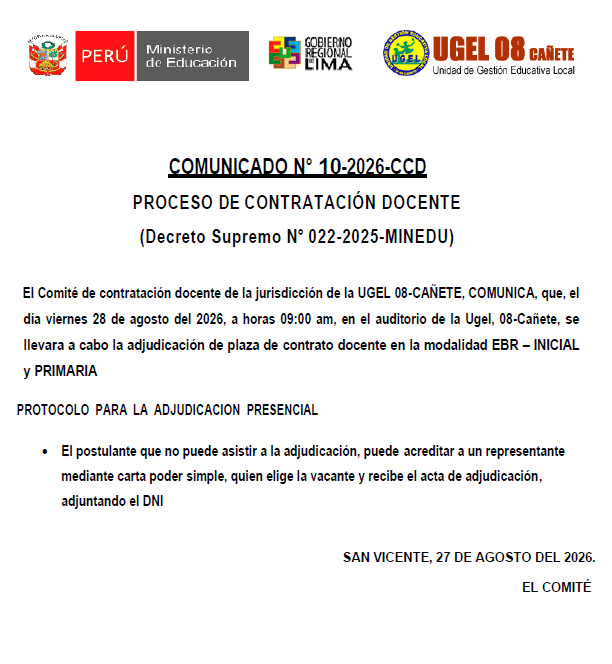 PERÚ Ministerio de Educación

GOBIERNO REGIONAL DE LIMA

UGEL UGEL 08 CAÑETE
Unidad de Gestión Educativa Local

COMUNICADO N° 10-2026-CCD

PROCESO DE CONTRATACIÓN DOCENTE

(Decreto Supremo N° 022-2025-MINEDU)

El Comité de contratación docente de la jurisdicción de la UGEL 08-CAÑETE, COMUNICA, que, el día viernes 28 de agosto del 2026, a horas 09:00 am, en el auditorio de la Ugel, 08-Cañete, se llevara a cabo la adjudicación de plaza de contrato docente en la modalidad EBR – INICIAL y PRIMARIA

PROTOCOLO PARA LA ADJUDICACION PRESENCIAL

• El postulante que no puede asistir a la adjudicación, puede acreditar a un representante mediante carta poder simple, quien elige la vacante y recibe el acta de adjudicación, adjuntando el DNI

SAN VICENTE, 27 DE AGOSTO DEL 2026.

EL COMITÉ